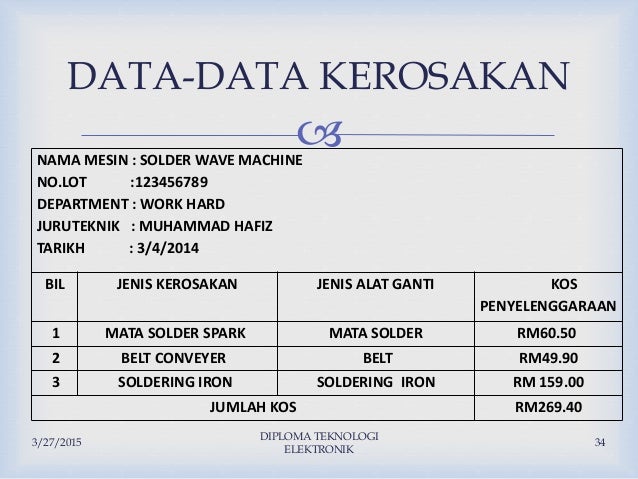 DATA-DATA KEROSAKAN

NAMA MESIN : SOLDER WAVE MACHINE
NO.LOT :123456789
DEPARTMENT : WORK HARD
JURUTEKNIK : MUHAMMAD HAFIZ
TARIKH : 3/4/2014

| BIL | JENIS KEROSAKAN | JENIS ALAT GANTI | KOS PENYELENGGARAAN |
|---|---|---|---|
| 1 | MATA SOLDER SPARK | MATA SOLDER | RM60.50 |
| 2 | BELT CONVEYER | BELT | RM49.90 |
| 3 | SOLDERING IRON | SOLDERING IRON | RM 159.00 |
| JUMLAH KOS | | | RM269.40 |

3/27/2015

DIPLOMA TEKNOLOGI ELEKTRONIK

34